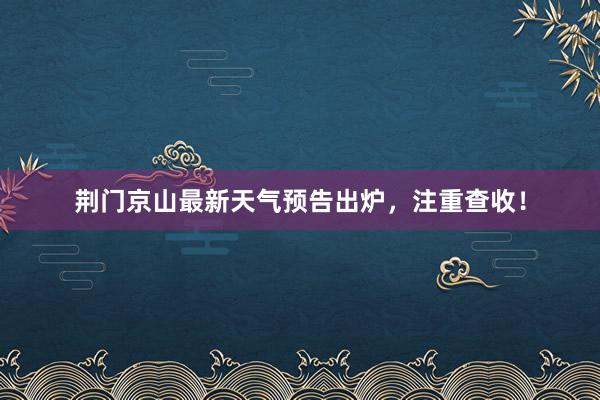 荆门京山最新天气预告出炉，注重查收！